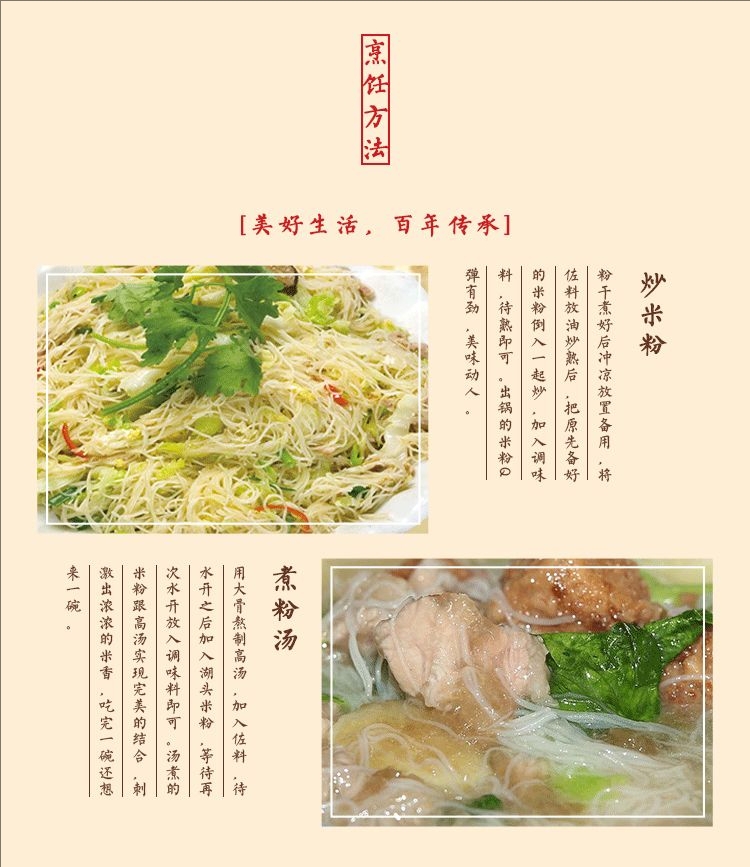 烹饪方法

[美好生活，百年传承]

炒米粉

粉干煮好后冲凉放置备用，将佐料放油炒熟后，把原先备好的米粉倒入一起炒，加入调味料，待熟即可。出锅的米粉Q弹有劲，美味动人。

煮粉汤

用大骨熬制高汤，加入佐料，待水开之后加入湖头米粉，等待再次水开放入调味料即可。汤煮的米粉跟高汤实现完美的结合，刺激出浓浓的米香，吃完一碗还想来一碗。